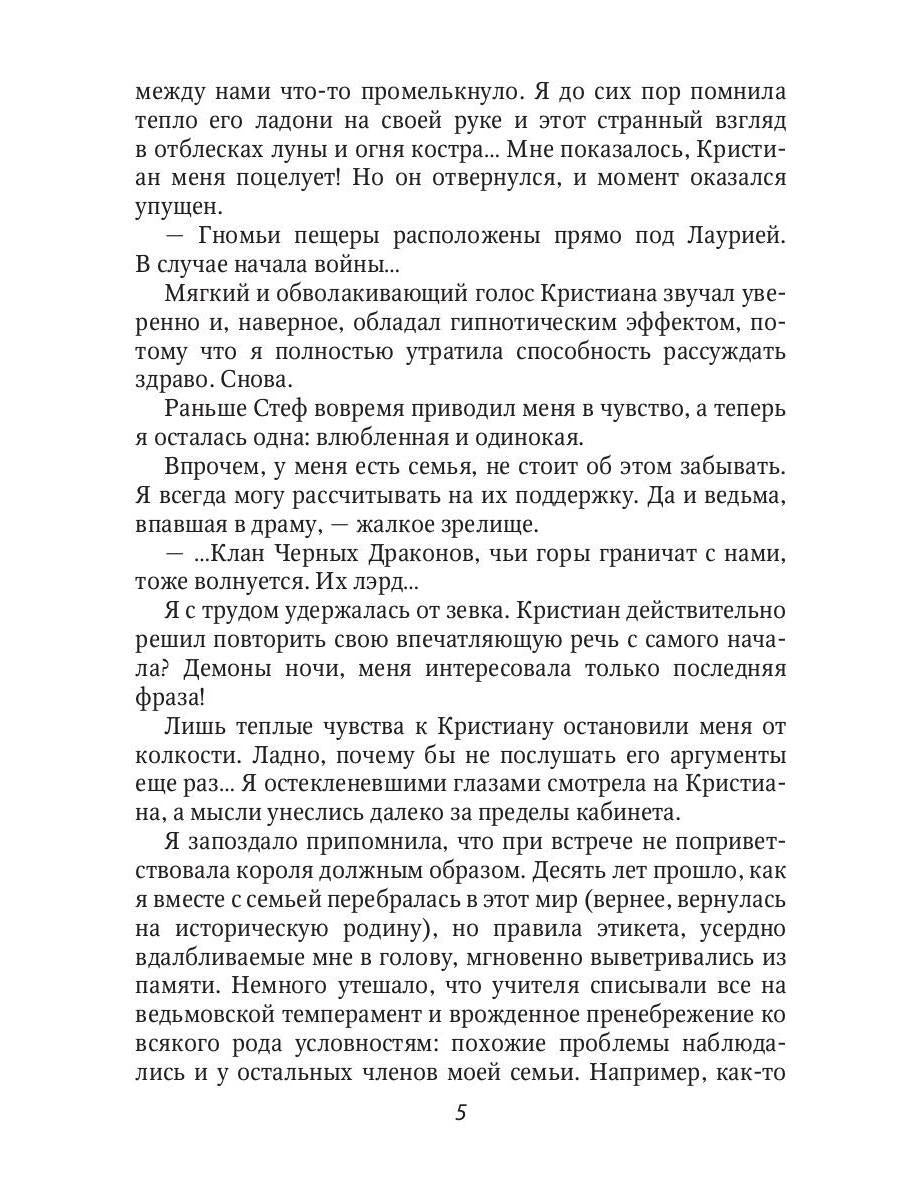 между нами что-то промелькнуло. Я до сих пор помнила тепло его ладони на своей руке и этот странный взгляд в отблесках луны и огня костра... Мне показалось, Кристиан меня поцелует! Но он отвернулся, и момент оказался упущен.

— Гномьи пещеры расположены прямо под Лаурией. В случае начала войны...

Мягкий и обволакивающий голос Кристиана звучал уверенно и, наверное, обладал гипнотическим эффектом, потому что я полностью утратила способность рассуждать здраво. Снова.

Раньше Стеф вовремя приводил меня в чувство, а теперь я осталась одна: влюбленная и одинокая.

Впрочем, у меня есть семья, не стоит об этом забывать. Я всегда могу рассчитывать на их поддержку. Да и ведьма, впавшая в драму, — жалкое зрелище.

— ...Клан Черных Драконов, чьи горы граничат с нами, тоже волнуется. Их лэрд...

Я с трудом удержалась от зевка. Кристиан действительно решил повторить свою впечатляющую речь с самого начала? Демоны ночи, меня интересовала только последняя фраза!

Лишь теплые чувства к Кристиану остановили меня от колкости. Ладно, почему бы не послушать его аргументы еще раз... Я остекленевшими глазами смотрела на Кристиана, а мысли унеслись далеко за пределы кабинета.

Я запоздало припомнила, что при встрече не поприветствовала короля должным образом. Десять лет прошло, как я вместе с семьей перебралась в этот мир (вернее, вернулась на историческую родину), но правила этикета, усердно вдалбливаемые мне в голову, мгновенно выветривались из памяти. Немного утешало, что учителя списывали все на ведьмовской темперамент и врожденное пренебрежение ко всякого рода условностям: похожие проблемы наблюдались и у остальных членов моей семьи. Например, как-то

5